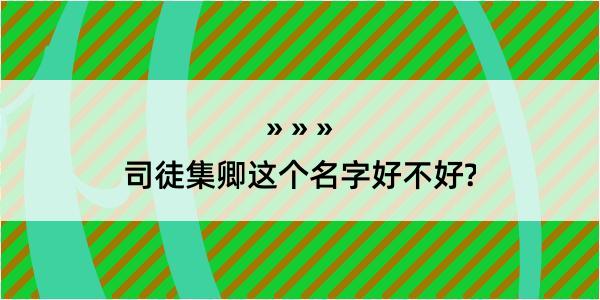 » » »
司徒集卿这个名字好不好?